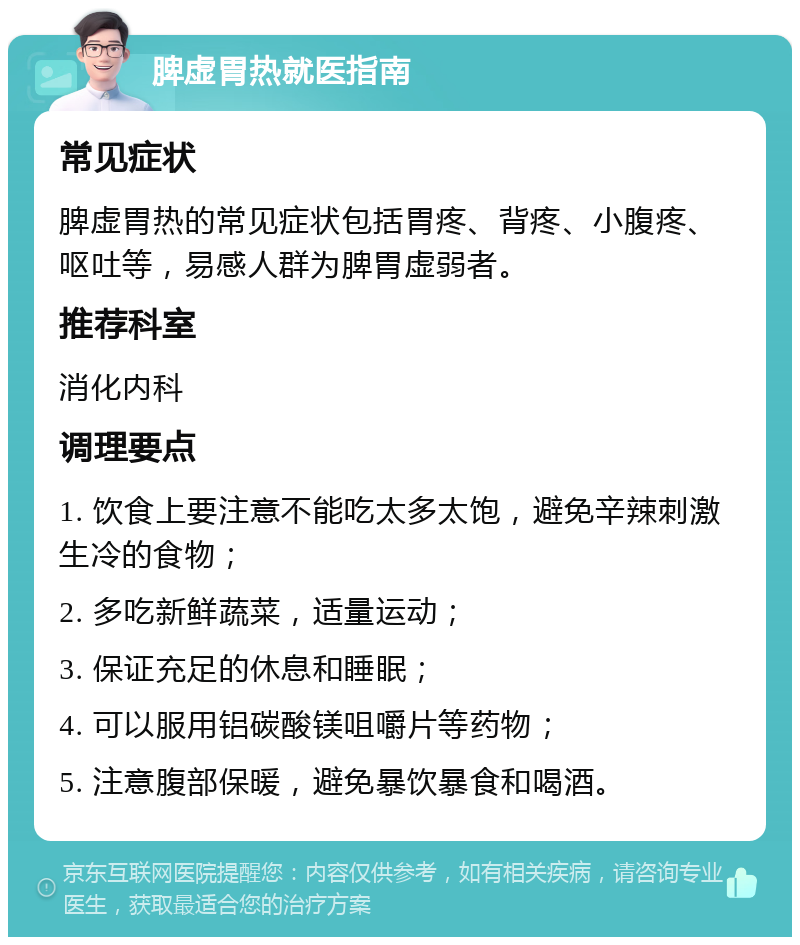 脾虚胃热就医指南

常见症状

脾虚胃热的常见症状包括胃疼、背疼、小腹疼、呕吐等，易感人群为脾胃虚弱者。

推荐科室

消化内科

调理要点

1. 饮食上要注意不能吃太多太饱，避免辛辣刺激生冷的食物；

2. 多吃新鲜蔬菜，适量运动；

3. 保证充足的休息和睡眠；

4. 可以服用铝碳酸镁咀嚼片等药物；

5. 注意腹部保暖，避免暴饮暴食和喝酒。

京东互联网医院提醒您：内容仅供参考，如有相关疾病，请咨询专业医生，获取最适合您的治疗方案